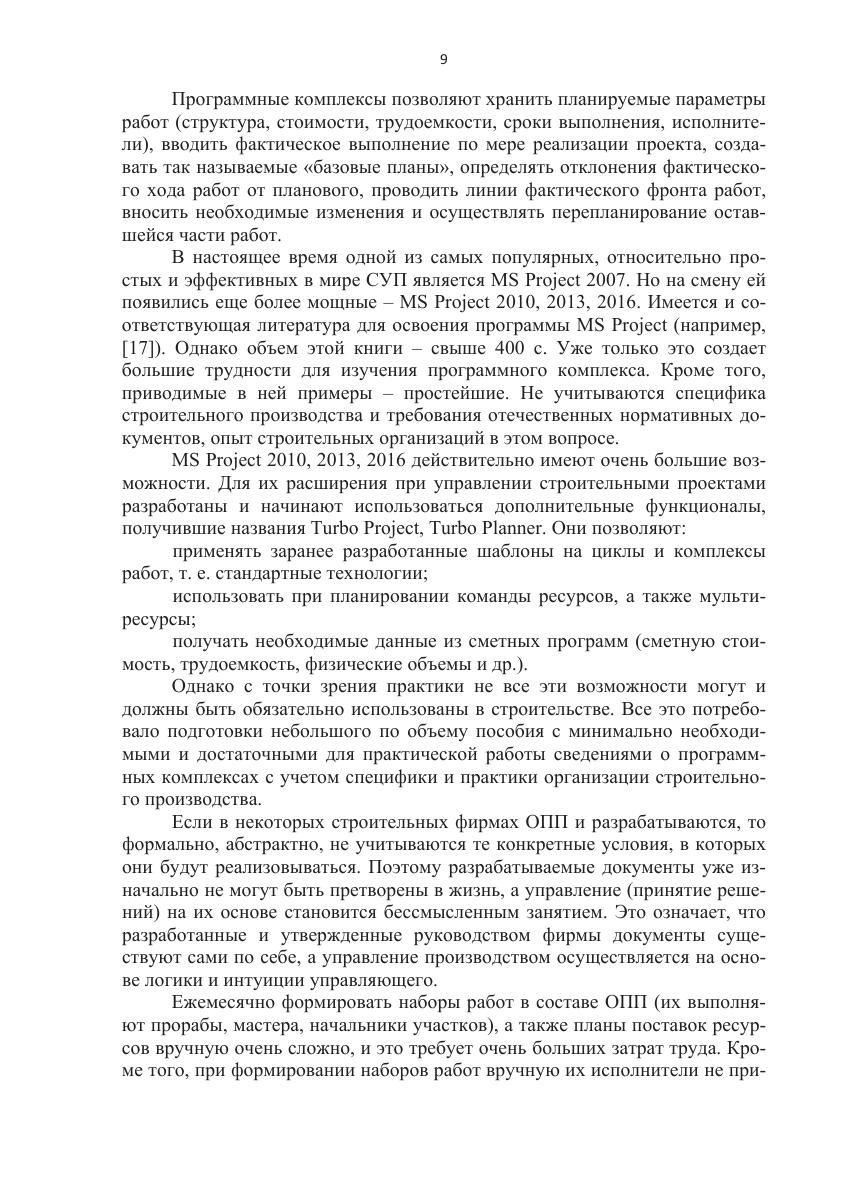 9

Программные комплексы позволяют хранить планируемые параметры работ (структура, стоимости, трудоемкости, сроки выполнения, исполнители), вводить фактическое выполнение по мере реализации проекта, создавать так называемые «базовые планы», определять отклонения фактического хода работ от планового, проводить линии фактического фронта работ, вносить необходимые изменения и осуществлять перепланирование оставшейся части работ.

В настоящее время одной из самых популярных, относительно простых и эффективных в мире СУП является MS Project 2007. Но на смену ей появились еще более мощные – MS Project 2010, 2013, 2016. Имеется и соответствующая литература для освоения программы MS Project (например, [17]). Однако объем этой книги – свыше 400 с. Уже только это создает большие трудности для изучения программного комплекса. Кроме того, приводимые в ней примеры – простейшие. Не учитываются специфика строительного производства и требования отечественных нормативных документов, опыт строительных организаций в этом вопросе.

MS Project 2010, 2013, 2016 действительно имеют очень большие возможности. Для их расширения при управлении строительными проектами разработаны и начинают использоваться дополнительные функционалы, получившие названия Turbo Project, Turbo Planner. Они позволяют:

применять заранее разработанные шаблоны на циклы и комплексы работ, т. е. стандартные технологии;

использовать при планировании команды ресурсов, а также мультиресурсы;

получать необходимые данные из сметных программ (сметную стоимость, трудоемкость, физические объемы и др.).

Однако с точки зрения практики не все эти возможности могут и должны быть обязательно использованы в строительстве. Все это потребовало подготовки небольшого по объему пособия с минимально необходимыми и достаточными для практической работы сведениями о программных комплексах с учетом специфики и практики организации строительного производства.

Если в некоторых строительных фирмах ОПП и разрабатываются, то формально, абстрактно, не учитываются те конкретные условия, в которых они будут реализовываться. Поэтому разрабатываемые документы уже изначально не могут быть претворены в жизнь, а управление (принятие решений) на их основе становится бессмысленным занятием. Это означает, что разработанные и утвержденные руководством фирмы документы существуют сами по себе, а управление производством осуществляется на основе логики и интуиции управляющего.

Ежемесячно формировать наборы работ в составе ОПП (их выполняют прорабы, мастера, начальники участков), а также планы поставок ресурсов вручную очень сложно, и это требует очень больших затрат труда. Кроме того, при формировании наборов работ вручную их исполнители не при-